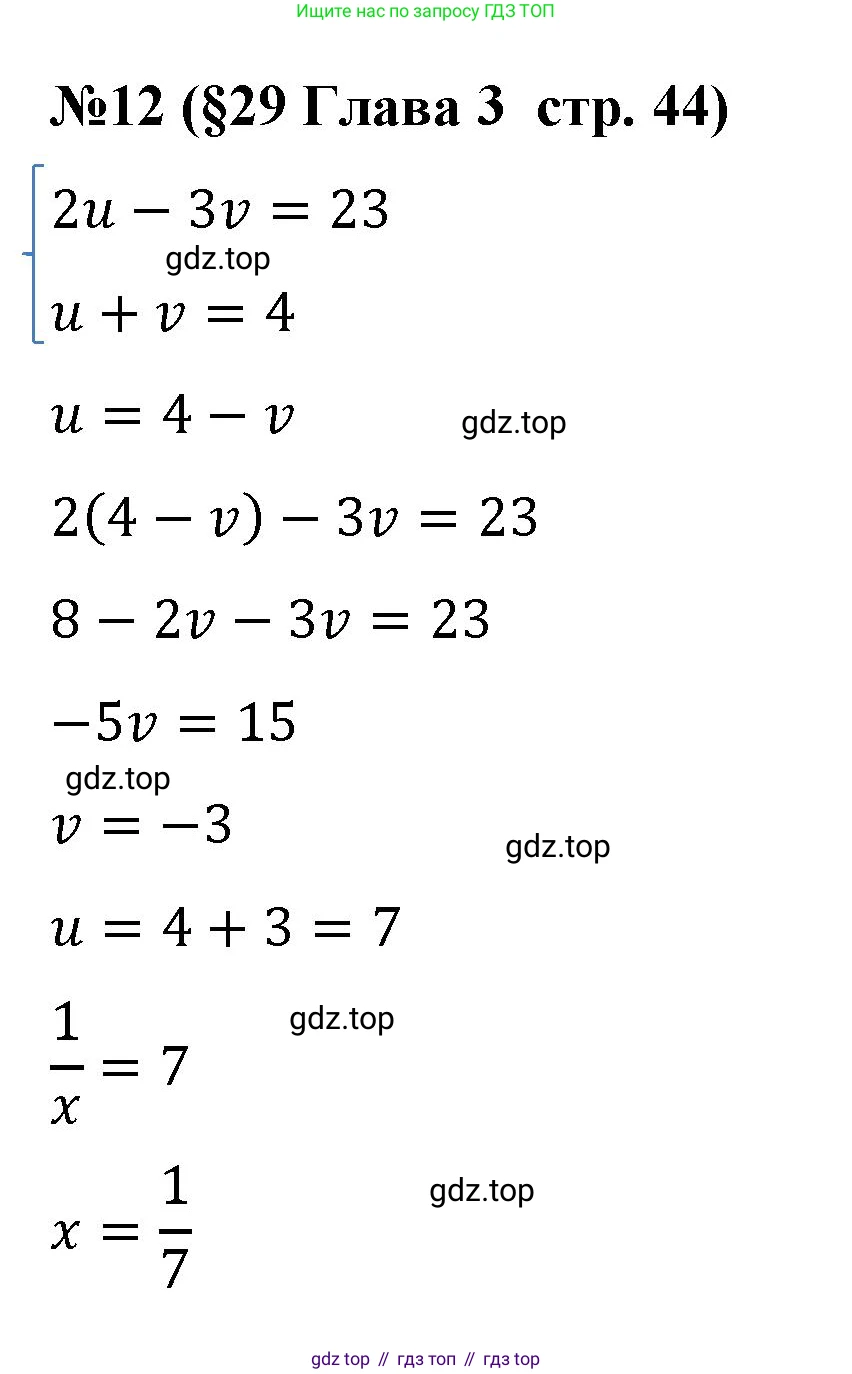 Ищите нас по запросу ГДЗ ТОП

№12 (§29 Глава 3  стр. 44)

$\begin{cases} 2u - 3v = 23 \\ u + v = 4 \end{cases}$

gdz.top

$u = 4 - v$

gdz.top

$2(4 - v) - 3v = 23$

$8 - 2v - 3v = 23$

$-5v = 15$

gdz.top

$v = -3$

gdz.top

$u = 4 + 3 = 7$

gdz.top

$\frac{1}{x} = 7$

gdz.top

$x = \frac{1}{7}$

gdz top // гдз топ // гдз top